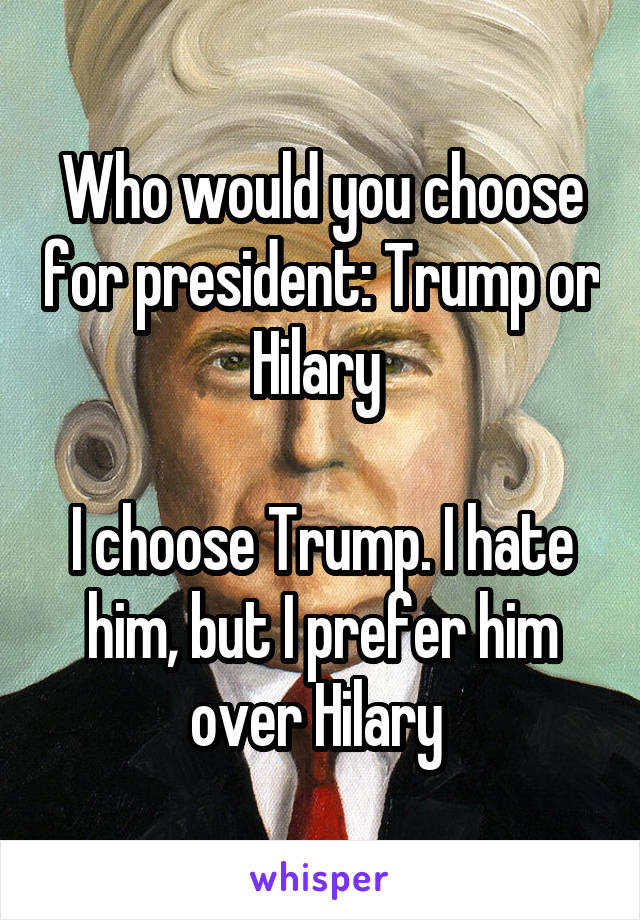 Who would you choose for president: Trump or Hilary

I choose Trump. I hate him, but I prefer him over Hilary

whisper